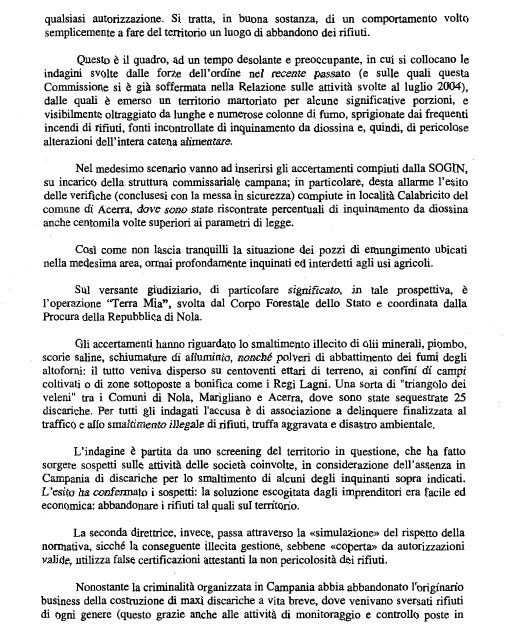 qualsiasi autorizzazione. Si tratta, in buona sostanza, di un comportamento volto semplicemente a fare del territorio un luogo di abbandono dei rifiuti.

Questo è il quadro, ad un tempo desolante e preoccupante, in cui si collocano le indagini svolte dalle forze dell'ordine nel recente passato (e sulle quali questa Commissione si è già soffermata nella Relazione sulle attività svolte al luglio 2004), dalle quali è emerso un territorio martoriato per alcune significative porzioni, e visibilmente oltraggiato da lunghe e numerose colonne di fumo, sprigionate dai frequenti incendi di rifiuti, fonti incontrollate di inquinamento da diossina e, quindi, di pericolose alterazioni dell'intera catena alimentare.

Nel medesimo scenario vanno ad inserirsi gli accertamenti compiuti dalla SOGIN, su incarico della struttura commissariale campana; in particolare, desta allarme l'esito delle verifiche (conclusesi con la messa in sicurezza) compiute in località Calabricito del comune di Acerra, dove sono state riscontrate percentuali di inquinamento da diossina anche centomila volte superiori ai parametri di legge.

Così come non lascia tranquilli la situazione dei pozzi di emungimento ubicati nella medesima area, ormai profondamente inquinati ed interdetti agli usi agricoli.

Sul versante giudiziario, di particolare significato, in tale prospettiva, è l'operazione "Terra Mia", svolta dal Corpo Forestale dello Stato e coordinata dalla Procura della Repubblica di Nola.

Gli accertamenti hanno riguardato lo smaltimento illecito di olii minerali, piombo, scorie saline, schiumature di alluminio, nonché polveri di abbattimento dei fumi degli altoforni: il tutto veniva disperso su centoventi ettari di terreno, ai confini di campi coltivati o di zone sottoposte a bonifica come i Regi Lagni. Una sorta di "triangolo dei veleni" tra i Comuni di Nola, Marigliano e Acerra, dove sono state sequestrate 25 discariche. Per tutti gli indagati l'accusa è di associazione a delinquere finalizzata al traffico e allo smaltimento illegale di rifiuti, truffa aggravata e disastro ambientale.

L'indagine è partita da uno screening del territorio in questione, che ha fatto sorgere sospetti sulle attività delle società coinvolte, in considerazione dell'assenza in Campania di discariche per lo smaltimento di alcuni degli inquinanti sopra indicati. L'esito ha confermato i sospetti: la soluzione escogitata dagli imprenditori era facile ed economica: abbandonare i rifiuti tal quali sul territorio.

La seconda direttrice, invece, passa attraverso la «simulazione» del rispetto della normativa, sicché la conseguente illecita gestione, sebbene «coperta» da autorizzazioni valide, utilizza false certificazioni attestanti la non pericolosità dei rifiuti.

Nonostante la criminalità organizzata in Campania abbia abbandonato l'originario business della costruzione di maxi discariche a vita breve, dove venivano sversati rifiuti di ogni genere (questo grazie anche alle attività di monitoraggio e controllo poste in